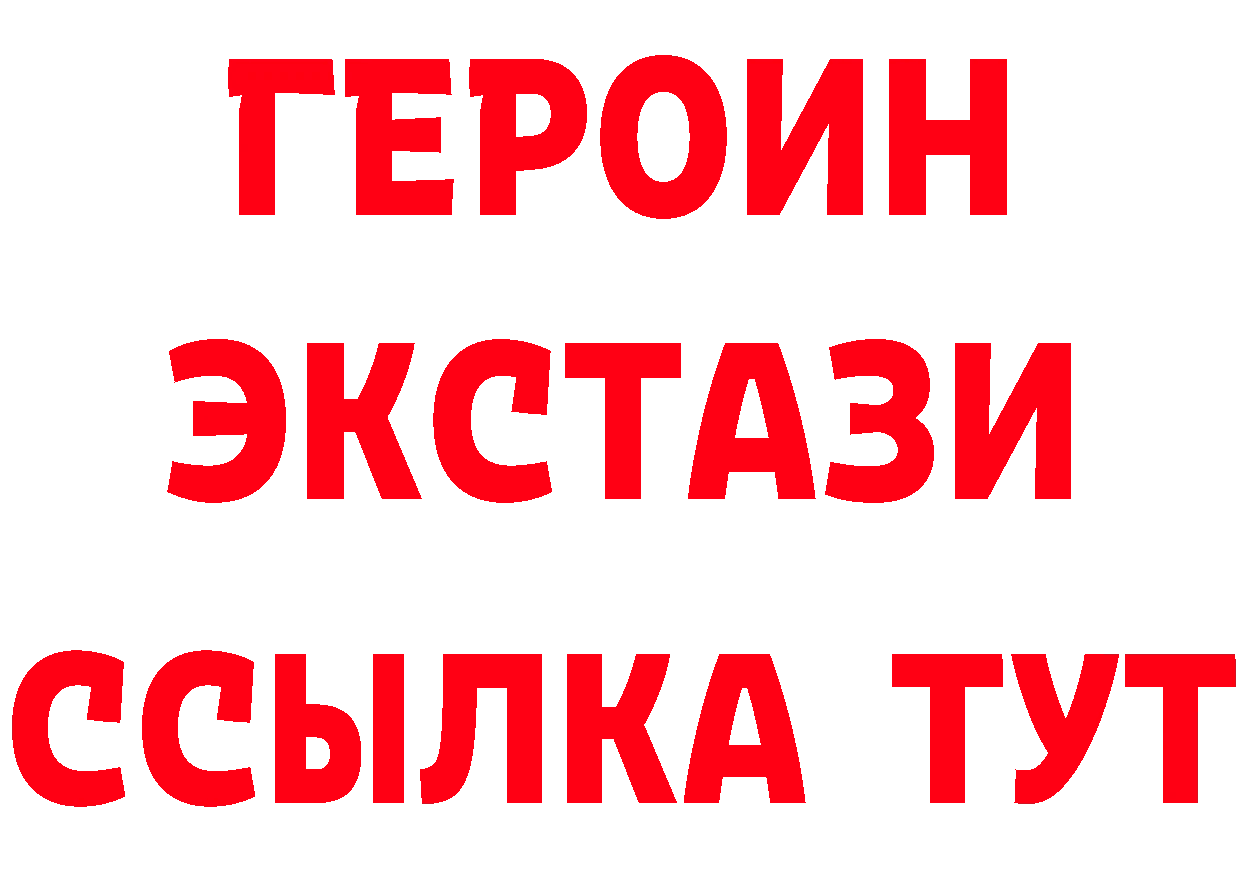 ГЕРОИН ЭКСТАЗИ ССЫЛКА ТУТ